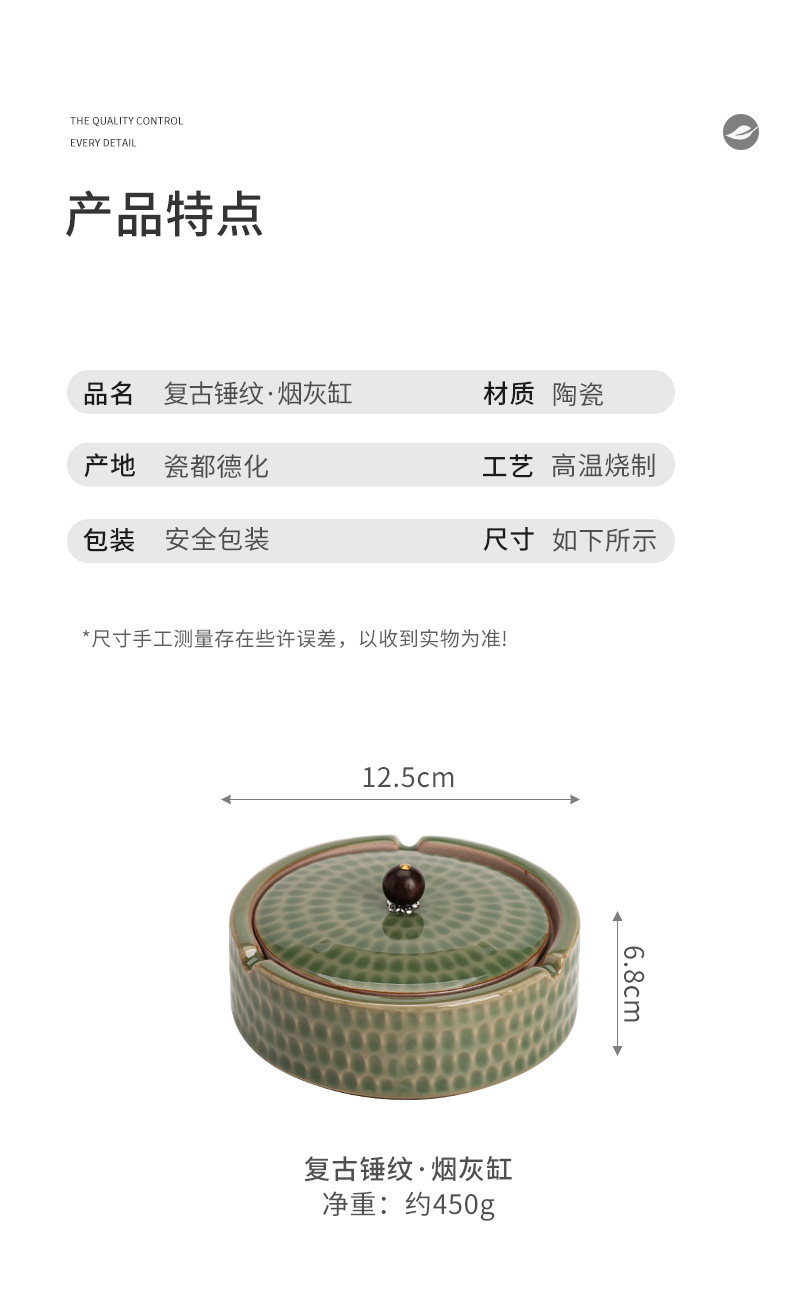 THE QUALITY CONTROL
EVERY DETAIL

产品特点

品名 复古锤纹·烟灰缸

材质 陶瓷

产地 瓷都德化

工艺 高温烧制

包装 安全包装

尺寸 如下所示

*尺寸手工测量存在些许误差，以收到实物为准!

12.5cm

6.8cm

复古锤纹·烟灰缸
净重：约450g